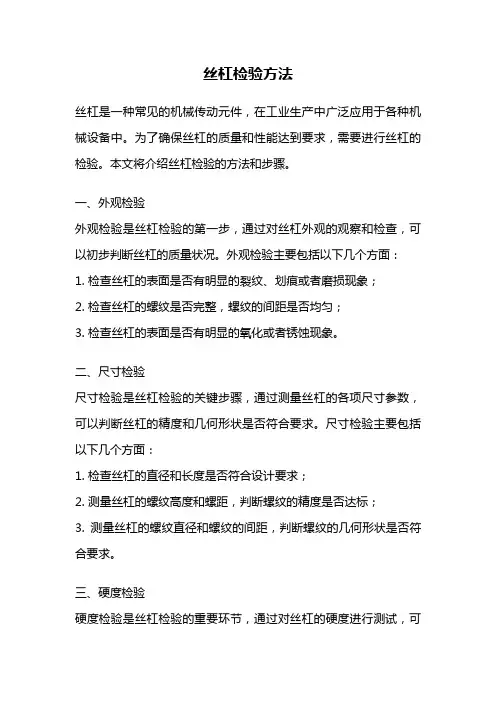 丝杠检验方法

丝杠是一种常见的机械传动元件，在工业生产中广泛应用于各种机械设备中。为了确保丝杠的质量和性能达到要求，需要进行丝杠的检验。本文将介绍丝杠检验的方法和步骤。

一、外观检验
外观检验是丝杠检验的第一步，通过对丝杠外观的观察和检查，可以初步判断丝杠的质量状况。外观检验主要包括以下几个方面：
1. 检查丝杠的表面是否有明显的裂纹、划痕或者磨损现象；
2. 检查丝杠的螺纹是否完整，螺纹的间距是否均匀；
3. 检查丝杠的表面是否有明显的氧化或者锈蚀现象。

二、尺寸检验
尺寸检验是丝杠检验的关键步骤，通过测量丝杠的各项尺寸参数，可以判断丝杠的精度和几何形状是否符合要求。尺寸检验主要包括以下几个方面：
1. 检查丝杠的直径和长度是否符合设计要求；
2. 测量丝杠的螺纹高度和螺距，判断螺纹的精度是否达标；
3. 测量丝杠的螺纹直径和螺纹的间距，判断螺纹的几何形状是否符合要求。

三、硬度检验
硬度检验是丝杠检验的重要环节，通过对丝杠的硬度进行测试，可